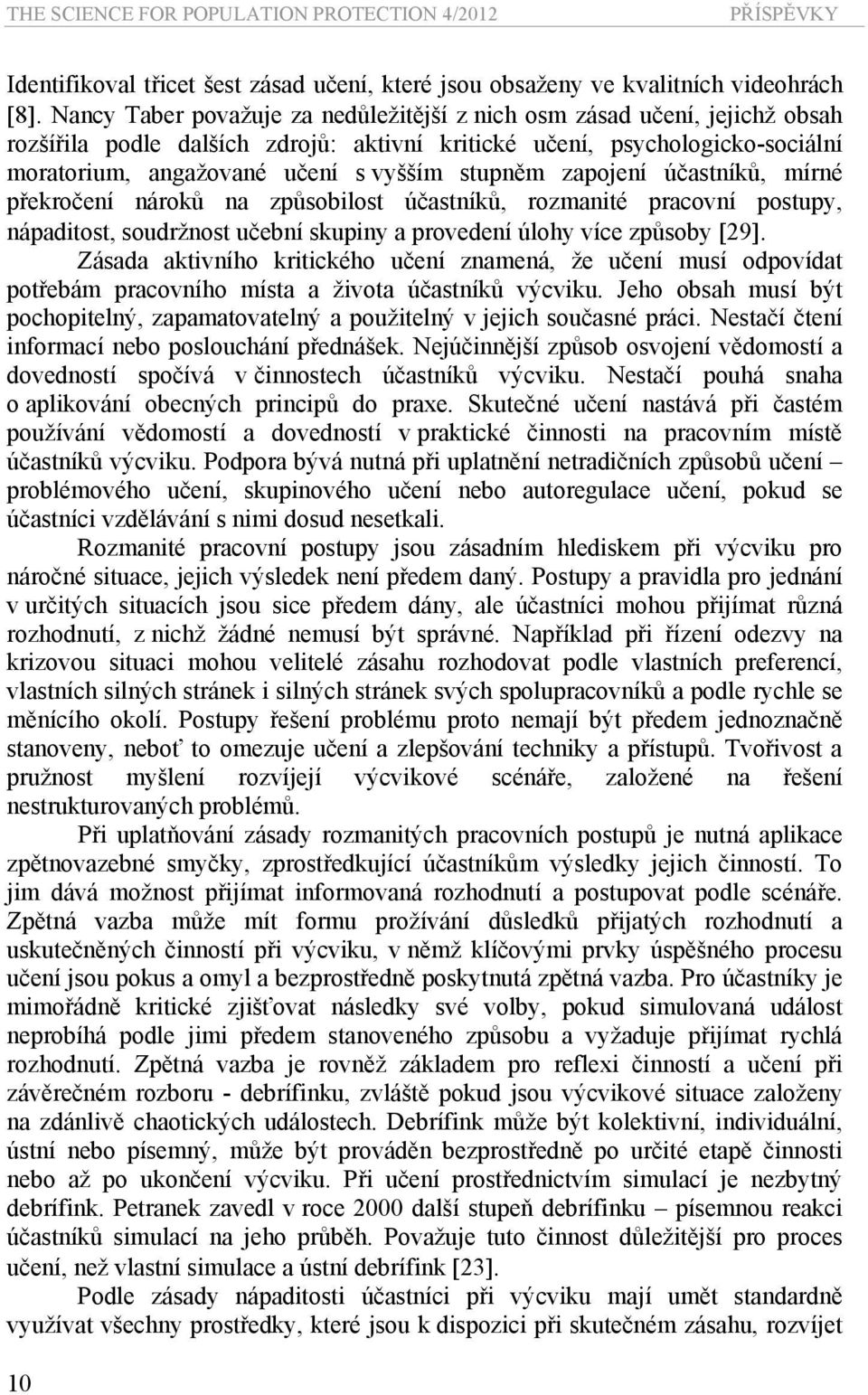 THE SCIENCE FOR POPULATION PROTECTION 4/2012 PŘÍSPĚVKY

Identifikoval třicet šest zásad učení, které jsou obsaženy ve kvalitních videohrách [8]. Nancy Taber považuje za nedůležitější z nich osm zásad učení, jejichž obsah rozšířila podle dalších zdrojů: aktivní kritické učení, psychologicko-sociální moratorium, angažované učení s vyšším stupněm zapojení účastníků, mírné překročení nároků na způsobilost účastníků, rozmanité pracovní postupy, nápaditost, soudržnost učební skupiny a provedení úlohy více způsoby [29].

Zásada aktivního kritického učení znamená, že učení musí odpovídat potřebám pracovního místa a života účastníků výcviku. Jeho obsah musí být pochopitelný, zapamatovatelný a použitelný v jejich současné práci. Nestačí čtení informací nebo poslouchání přednášek. Nejúčinnější způsob osvojení vědomostí a dovedností spočívá v činnostech účastníků výcviku. Nestačí pouhá snaha o aplikování obecných principů do praxe. Skutečné učení nastává při častém používání vědomostí a dovedností v praktické činnosti na pracovním místě účastníků výcviku. Podpora bývá nutná při uplatnění netradičních způsobů učení – problémového učení, skupinového učení nebo autoregulace učení, pokud se účastníci vzdělávání s nimi dosud nesetkali.

Rozmanité pracovní postupy jsou zásadním hlediskem při výcviku pro náročné situace, jejich výsledek není předem daný. Postupy a pravidla pro jednání v určitých situacích jsou sice předem dány, ale účastníci mohou přijímat různá rozhodnutí, z nichž žádné nemusí být správné. Například při řízení odezvy na krizovou situaci mohou velitelé zásahu rozhodovat podle vlastních preferencí, vlastních silných stránek i silných stránek svých spolupracovníků a podle rychle se měnícího okolí. Postupy řešení problému proto nemají být předem jednoznačně stanoveny, neboť to omezuje učení a zlepšování techniky a přístupů. Tvořivost a pružnost myšlení rozvíjejí výcvikové scénáře, založené na řešení nestrukturovaných problémů.

Při uplatňování zásady rozmanitých pracovních postupů je nutná aplikace zpětnovazebné smyčky, zprostředkující účastníkům výsledky jejich činností. To jim dává možnost přijímat informovaná rozhodnutí a postupovat podle scénáře. Zpětná vazba může mít formu prožívání důsledků přijatých rozhodnutí a uskutečněných činností při výcviku, v němž klíčovými prvky úspěšného procesu učení jsou pokus a omyl a bezprostředně poskytnutá zpětná vazba. Pro účastníky je mimořádně kritické zjišťovat následky své volby, pokud simulovaná událost neprobíhá podle jimi předem stanoveného způsobu a vyžaduje přijímat rychlá rozhodnutí. Zpětná vazba je rovněž základem pro reflexi činností a učení při závěrečném rozboru - debrífinku, zvláště pokud jsou výcvikové situace založeny na zdánlivě chaotických událostech. Debrífink může být kolektivní, individuální, ústní nebo písemný, může být prováděn bezprostředně po určité etapě činnosti nebo až po ukončení výcviku. Při učení prostřednictvím simulací je nezbytný debrífink. Petranek zavedl v roce 2000 další stupeň debrífinku – písemnou reakci účastníků simulací na jeho průběh. Považuje tuto činnost důležitější pro proces učení, než vlastní simulace a ústní debrífink [23].

Podle zásady nápaditosti účastníci při výcviku mají umět standardně využívat všechny prostředky, které jsou k dispozici při skutečném zásahu, rozvíjet

10